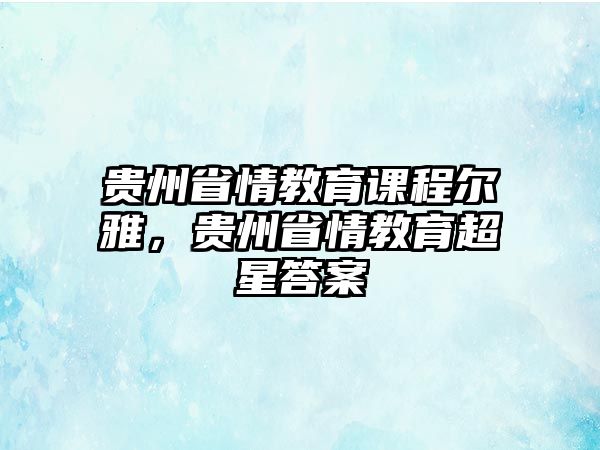 贵州省情教育课程尔雅，贵州省情教育超星答案